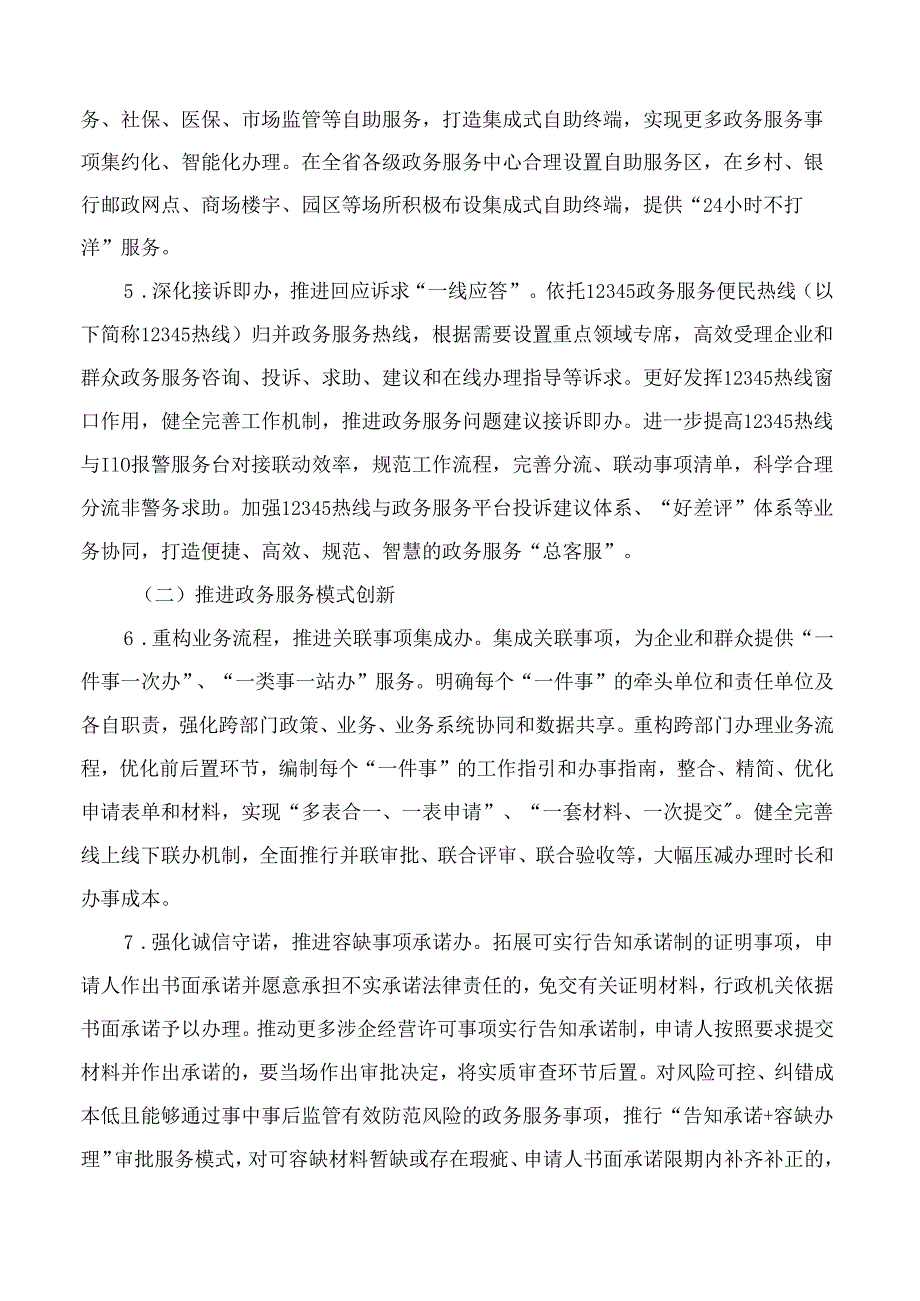 务、社保、医保、市场监管等自助服务，打造集成式自助终端，实现更多政务服务事项集约化、智能化办理。在全省各级政务服务中心合理设置自助服务区，在乡村、银行邮政网点、商场楼宇、园区等场所积极布设集成式自助终端，提供“24小时不打洋”服务。

5．深化接诉即办，推进回应诉求“一线应答”。依托12345政务服务便民热线（以下简称12345热线）归并政务服务热线，根据需要设置重点领域专席，高效受理企业和群众政务服务咨询、投诉、求助、建议和在线办理指导等诉求。更好发挥12345热线窗口作用，健全完善工作机制，推进政务服务问题建议接诉即办。进一步提高12345热线与I10报警服务台对接联动效率，规范工作流程，完善分流、联动事项清单，科学合理分流非警务求助。加强12345热线与政务服务平台投诉建议体系、“好差评”体系等业务协同，打造便捷、高效、规范、智慧的政务服务“总客服”。

（二）推进政务服务模式创新

6．重构业务流程，推进关联事项集成办。集成关联事项，为企业和群众提供“一件事一次办”、“一类事一站办”服务。明确每个“一件事”的牵头单位和责任单位及各自职责，强化跨部门政策、业务、业务系统协同和数据共享。重构跨部门办理业务流程，优化前后置环节，编制每个“一件事”的工作指引和办事指南，整合、精简、优化申请表单和材料，实现“多表合一、一表申请”、“一套材料、一次提交"。健全完善线上线下联办机制，全面推行并联审批、联合评审、联合验收等，大幅压减办理时长和办事成本。

7．强化诚信守诺，推进容缺事项承诺办。拓展可实行告知承诺制的证明事项，申请人作出书面承诺并愿意承担不实承诺法律责任的，免交有关证明材料，行政机关依据书面承诺予以办理。推动更多涉企经营许可事项实行告知承诺制，申请人按照要求提交材料并作出承诺的，要当场作出审批决定，将实质审查环节后置。对风险可控、纠错成本低且能够通过事中事后监管有效防范风险的政务服务事项，推行“告知承诺+容缺办理”审批服务模式，对可容缺材料暂缺或存在瑕疵、申请人书面承诺限期内补齐补正的，